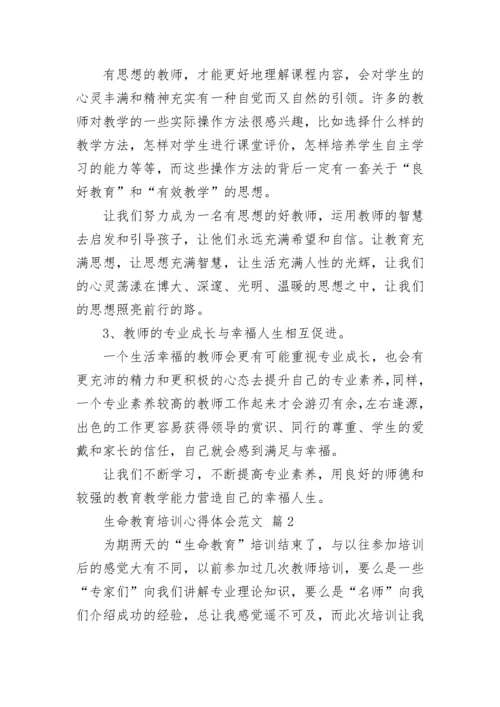 有思想的教师，才能更好地理解课程内容，会对学生的心灵丰满和精神充实有一种自觉而又自然的引领。许多的教师对教学的一些实际操作方法很感兴趣，比如选择什么样的教学方法，怎样对学生进行课堂评价，怎样培养学生自主学习的能力等等，而这些操作方法的背后一定有一套关于“良好教育”和“有效教学”的思想。

让我们努力成为一名有思想的好教师，运用教师的智慧去启发和引导孩子，让他们永远充满希望和自信。让教育充满思想，让思想充满智慧，让生活充满人性的光辉，让我们的心灵荡漾在博大、深邃、光明、温暖的思想之中，让我们的思想照亮前行的路。

3、教师的专业成长与幸福人生相互促进。

一个生活幸福的教师会更有可能重视专业成长，也会有更充沛的精力和更积极的心态去提升自己的专业素养，同样，一个专业素养较高的教师工作起来才会游刃有余，左右逢源，出色的工作更容易获得领导的赏识、同行的尊重、学生的爱戴和家长的信任，自己就会感到满足与幸福。

让我们不断学习，不断提高专业素养，用良好的师德和较强的教育教学能力营造自己的幸福人生。

生命教育培训心得体会范文 篇2

为期两天的“生命教育”培训结束了，与以往参加培训后的感觉大有不同，以前参加过几次教师培训，要么是一些“专家们”向我们讲解专业理论知识，要么是“名师”向我们介绍成功的经验，总让我感觉遥不可及，而此次培训让我